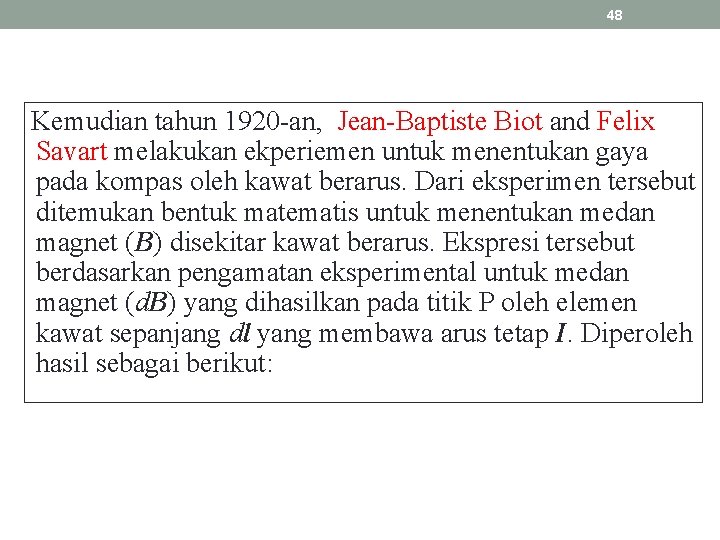 48

Kemudian tahun 1920-an, Jean-Baptiste Biot and Felix Savart melakukan ekperiemen untuk menentukan gaya pada kompas oleh kawat berarus. Dari eksperimen tersebut ditemukan bentuk matematis untuk menentukan medan magnet ($B$) disekitar kawat berarus. Ekspresi tersebut berdasarkan pengamatan eksperimental untuk medan magnet ($dB$) yang dihasilkan pada titik P oleh elemen kawat sepanjang $dl$ yang membawa arus tetap $I$. Diperoleh hasil sebagai berikut: